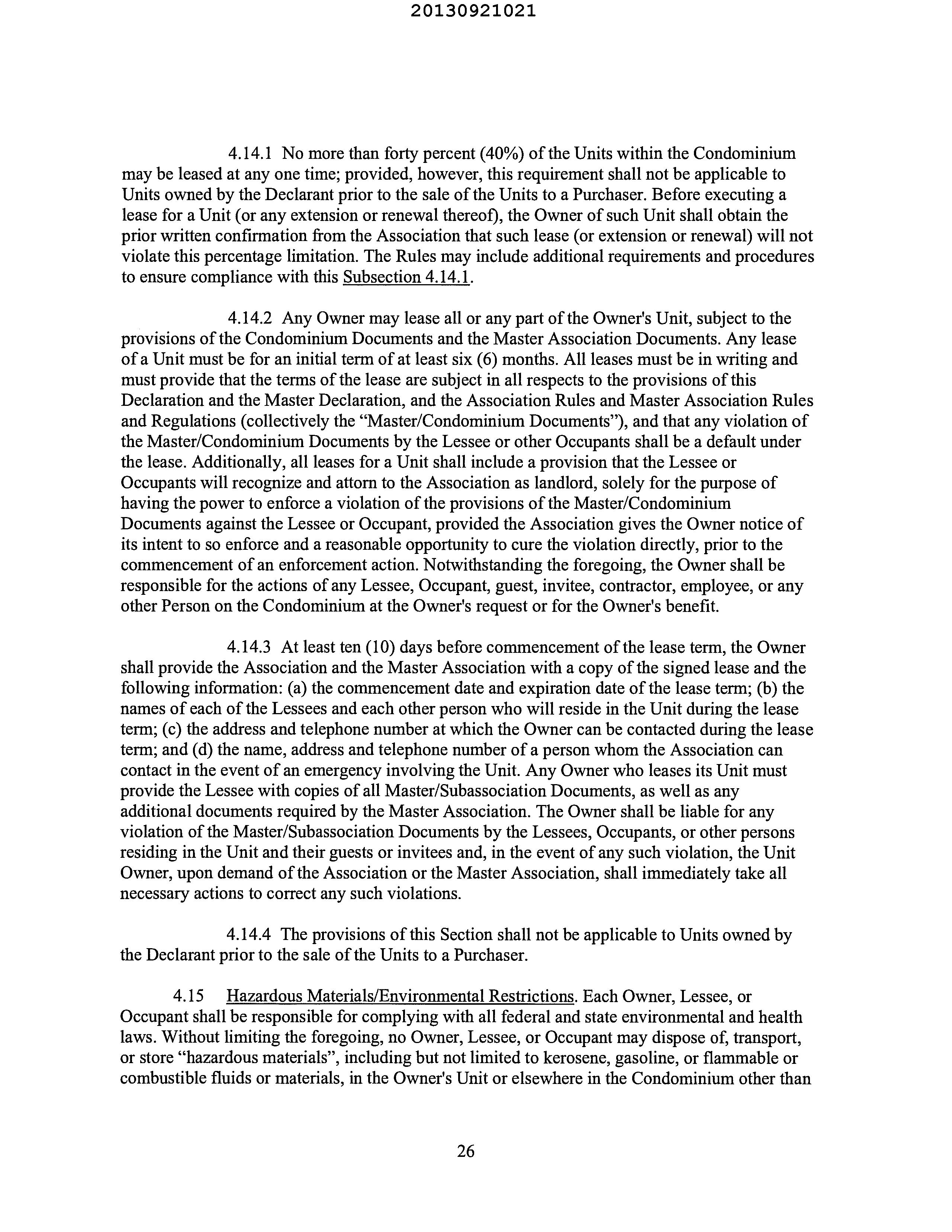 20130921021

4.14.1 No more than forty percent (40%) of the Units within the Condominium may be leased at any one time; provided, however, this requirement shall not be applicable to Units owned by the Declarant prior to the sale of the Units to a Purchaser. Before executing a lease for a Unit (or any extension or renewal thereof), the Owner of such Unit shall obtain the prior written confirmation from the Association that such lease (or extension or renewal) will not violate this percentage limitation. The Rules may include additional requirements and procedures to ensure compliance with this Subsection 4.14.1.

4.14.2 Any Owner may lease all or any part of the Owner's Unit, subject to the provisions of the Condominium Documents and the Master Association Documents. Any lease of a Unit must be for an initial term of at least six (6) months. All leases must be in writing and must provide that the terms of the lease are subject in all respects to the provisions of this Declaration and the Master Declaration, and the Association Rules and Master Association Rules and Regulations (collectively the "Master/Condominium Documents"), and that any violation of the Master/Condominium Documents by the Lessee or other Occupants shall be a default under the lease. Additionally, all leases for a Unit shall include a provision that the Lessee or Occupants will recognize and attorn to the Association as landlord, solely for the purpose of having the power to enforce a violation of the provisions of the Master/Condominium Documents against the Lessee or Occupant, provided the Association gives the Owner notice of its intent to so enforce and a reasonable opportunity to cure the violation directly, prior to the commencement of an enforcement action. Notwithstanding the foregoing, the Owner shall be responsible for the actions of any Lessee, Occupant, guest, invitee, contractor, employee, or any other Person on the Condominium at the Owner's request or for the Owner's benefit.

4.14.3 At least ten (10) days before commencement of the lease term, the Owner shall provide the Association and the Master Association with a copy of the signed lease and the following information: (a) the commencement date and expiration date of the lease term; (b) the names of each of the Lessees and each other person who will reside in the Unit during the lease term; (c) the address and telephone number at which the Owner can be contacted during the lease term; and (d) the name, address and telephone number of a person whom the Association can contact in the event of an emergency involving the Unit. Any Owner who leases its Unit must provide the Lessee with copies of all Master/Subassociation Documents, as well as any additional documents required by the Master Association. The Owner shall be liable for any violation of the Master/Subassociation Documents by the Lessees, Occupants, or other persons residing in the Unit and their guests or invitees and, in the event of any such violation, the Unit Owner, upon demand of the Association or the Master Association, shall immediately take all necessary actions to correct any such violations.

4.14.4 The provisions of this Section shall not be applicable to Units owned by the Declarant prior to the sale of the Units to a Purchaser.

4.15 Hazardous Materials/Environmental Restrictions. Each Owner, Lessee, or Occupant shall be responsible for complying with all federal and state environmental and health laws. Without limiting the foregoing, no Owner, Lessee, or Occupant may dispose of, transport, or store "hazardous materials", including but not limited to kerosene, gasoline, or flammable or combustible fluids or materials, in the Owner's Unit or elsewhere in the Condominium other than

26